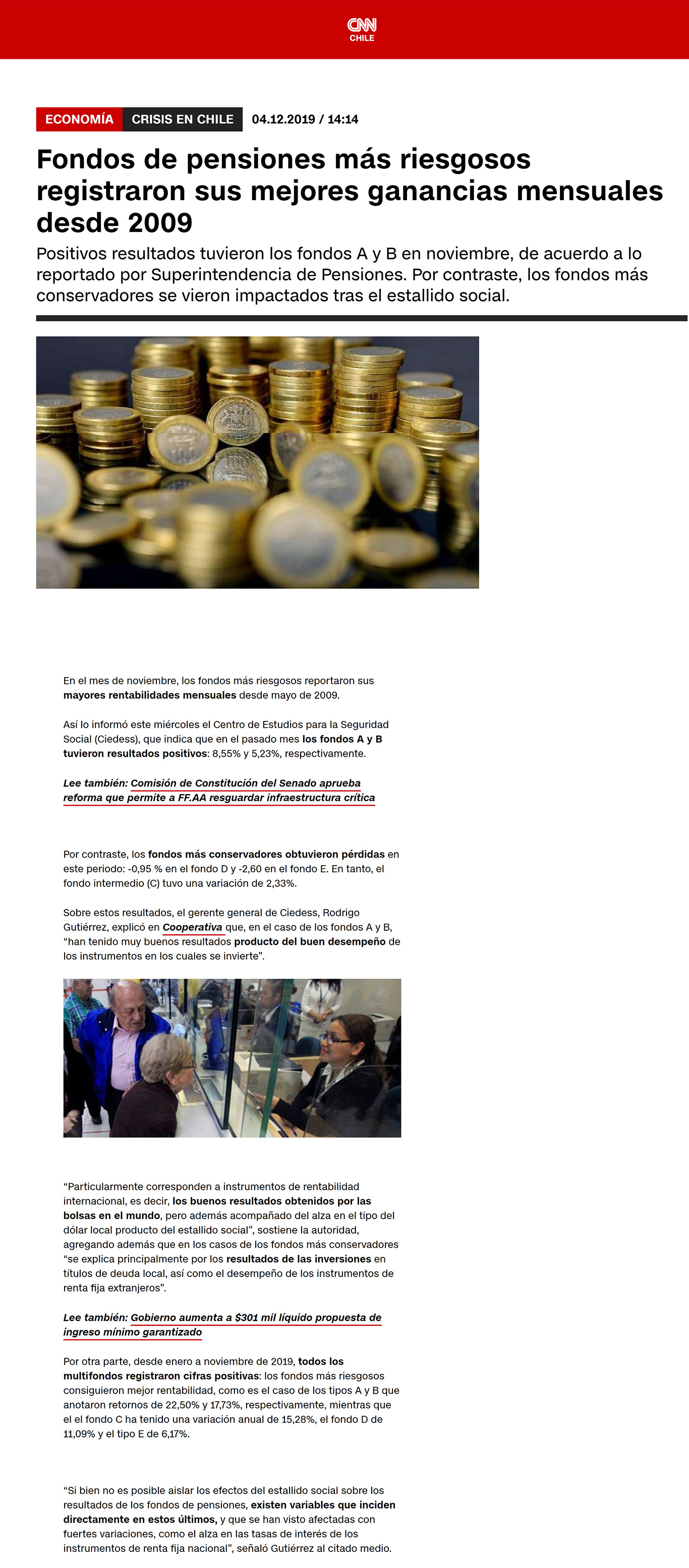 CNN CHILE

ECONOMÍA CRISIS EN CHILE 04.12.2019 / 14:14

Fondos de pensiones más riesgosos registraron sus mejores ganancias mensuales desde 2009

Positivos resultados tuvieron los fondos A y B en noviembre, de acuerdo a lo reportado por Superintendencia de Pensiones. Por contraste, los fondos más conservadores se vieron impactados tras el estallido social.

En el mes de noviembre, los fondos más riesgosos reportaron sus mayores rentabilidades mensuales desde mayo de 2009.

Así lo informó este miércoles el Centro de Estudios para la Seguridad Social (Ciedess), que indica que en el pasado mes los fondos A y B tuvieron resultados positivos: 8,55% y 5,23%, respectivamente.

Lee también: Comisión de Constitución del Senado aprueba reforma que permite a FF.AA resguardar infraestructura crítica

Por contraste, los fondos más conservadores obtuvieron pérdidas en este periodo: -0,95 % en el fondo D y -2,60 en el fondo E. En tanto, el fondo intermedio (C) tuvo una variación de 2,33%.

Sobre estos resultados, el gerente general de Ciedess, Rodrigo Gutiérrez, explicó en Cooperativa que, en el caso de los fondos A y B, “han tenido muy buenos resultados producto del buen desempeño de los instrumentos en los cuales se invierte”.

“Particularmente corresponden a instrumentos de rentabilidad internacional, es decir, los buenos resultados obtenidos por las bolsas en el mundo, pero además acompañado del alza en el tipo del dólar local producto del estallido social”, sostiene la autoridad, agregando además que en los casos de los fondos más conservadores “se explica principalmente por los resultados de las inversiones en títulos de deuda local, así como el desempeño de los instrumentos de renta fija extranjeros”.

Lee también: Gobierno aumenta a $301 mil líquido propuesta de ingreso mínimo garantizado

Por otra parte, desde enero a noviembre de 2019, todos los multifondos registraron cifras positivas: los fondos más riesgosos consiguieron mejor rentabilidad, como es el caso de los tipos A y B que anotaron retornos de 22,50% y 17,73%, respectivamente, mientras que el el fondo C ha tenido una variación anual de 15,28%, el fondo D de 11,09% y el tipo E de 6,17%.

“Si bien no es posible aislar los efectos del estallido social sobre los resultados de los fondos de pensiones, existen variables que inciden directamente en estos últimos, y que se han visto afectadas con fuertes variaciones, como el alza en las tasas de interés de los instrumentos de renta fija nacional”, señaló Gutiérrez al citado medio.